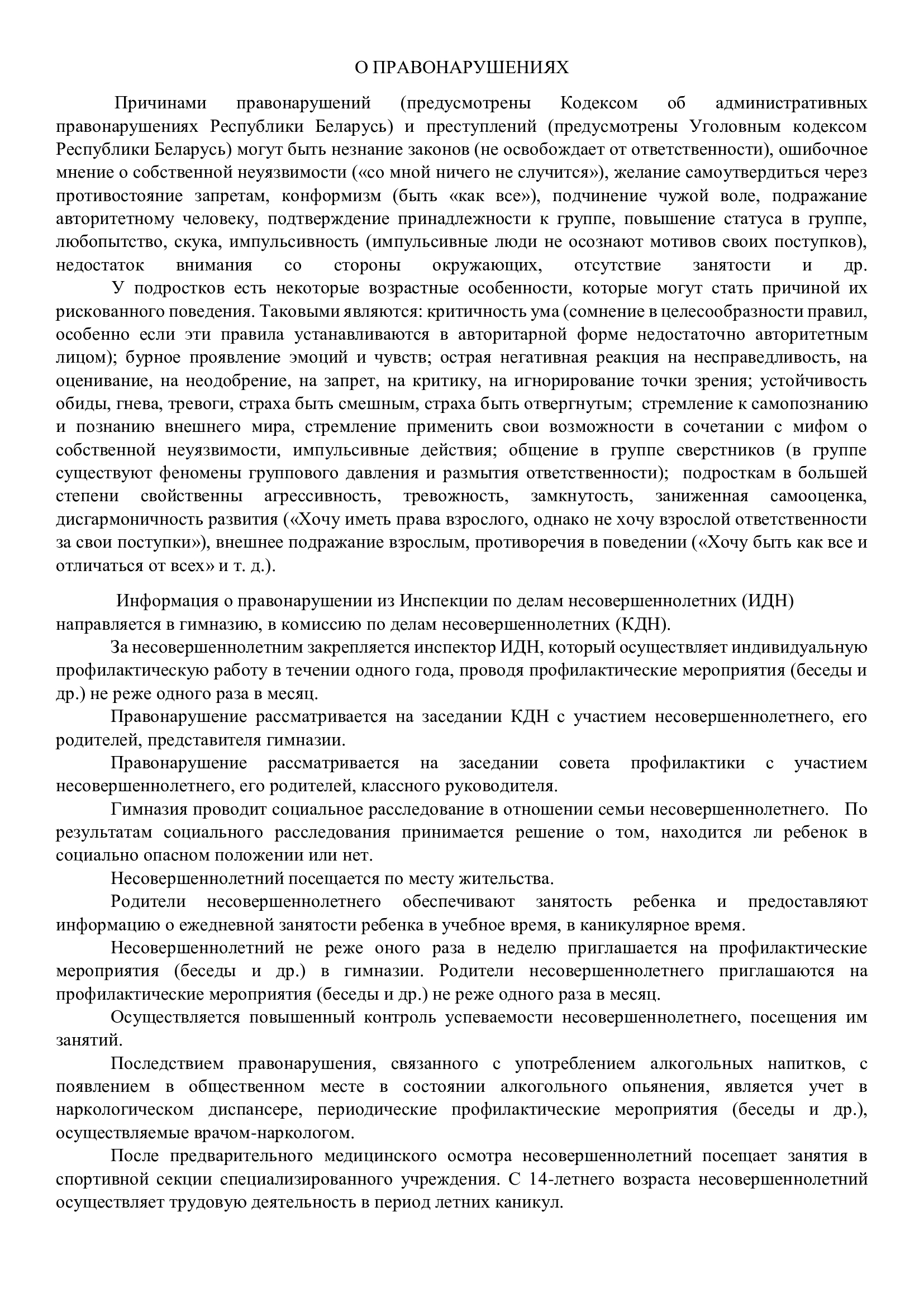 О ПРАВОНАРУШЕНИЯХ

Причинами правонарушений (предусмотрены Кодексом об административных правонарушениях Республики Беларусь) и преступлений (предусмотрены Уголовным кодексом Республики Беларусь) могут быть незнание законов (не освобождает от ответственности), ошибочное мнение о собственной неуязвимости («со мной ничего не случится»), желание самоутвердиться через противостояние запретам, конформизм (быть «как все»), подчинение чужой воле, подражание авторитетному человеку, подтверждение принадлежности к группе, повышение статуса в группе, любопытство, скука, импульсивность (импульсивные люди не осознают мотивов своих поступков), недостаток внимания со стороны окружающих, отсутствие занятости и др.

У подростков есть некоторые возрастные особенности, которые могут стать причиной их рискованного поведения. Таковыми являются: критичность ума (сомнение в целесообразности правил, особенно если эти правила устанавливаются в авторитарной форме недостаточно авторитетным лицом); бурное проявление эмоций и чувств; острая негативная реакция на несправедливость, на оценивание, на неодобрение, на запрет, на критику, на игнорирование точки зрения; устойчивость обиды, гнева, тревоги, страха быть смешным, страха быть отвергнутым; стремление к самопознанию и познанию внешнего мира, стремление применить свои возможности в сочетании с мифом о собственной неуязвимости, импульсивные действия; общение в группе сверстников (в группе существуют феномены группового давления и размытия ответственности); подросткам в большей степени свойственны агрессивность, тревожность, замкнутость, заниженная самооценка, дисгармоничность развития («Хочу иметь права взрослого, однако не хочу взрослой ответственности за свои поступки»), внешнее подражание взрослым, противоречия в поведении («Хочу быть как все и отличаться от всех» и т. д.).

Информация о правонарушении из Инспекции по делам несовершеннолетних (ИДН) направляется в гимназию, в комиссию по делам несовершеннолетних (КДН).

За несовершеннолетним закрепляется инспектор ИДН, который осуществляет индивидуальную профилактическую работу в течении одного года, проводя профилактические мероприятия (беседы и др.) не реже одного раза в месяц.

Правонарушение рассматривается на заседании КДН с участием несовершеннолетнего, его родителей, представителя гимназии.

Правонарушение рассматривается на заседании совета профилактики с участием несовершеннолетнего, его родителей, классного руководителя.

Гимназия проводит социальное расследование в отношении семьи несовершеннолетнего. По результатам социального расследования принимается решение о том, находится ли ребенок в социально опасном положении или нет.

Несовершеннолетний посещается по месту жительства.

Родители несовершеннолетнего обеспечивают занятость ребенка и предоставляют информацию о ежедневной занятости ребенка в учебное время, в каникулярное время.

Несовершеннолетний не реже оного раза в неделю приглашается на профилактические мероприятия (беседы и др.) в гимназии. Родители несовершеннолетнего приглашаются на профилактические мероприятия (беседы и др.) не реже одного раза в месяц.

Осуществляется повышенный контроль успеваемости несовершеннолетнего, посещения им занятий.

Последствием правонарушения, связанного с употреблением алкогольных напитков, с появлением в общественном месте в состоянии алкогольного опьянения, является учет в наркологическом диспансере, периодические профилактические мероприятия (беседы и др.), осуществляемые врачом-наркологом.

После предварительного медицинского осмотра несовершеннолетний посещает занятия в спортивной секции специализированного учреждения. С 14-летнего возраста несовершеннолетний осуществляет трудовую деятельность в период летних каникул.